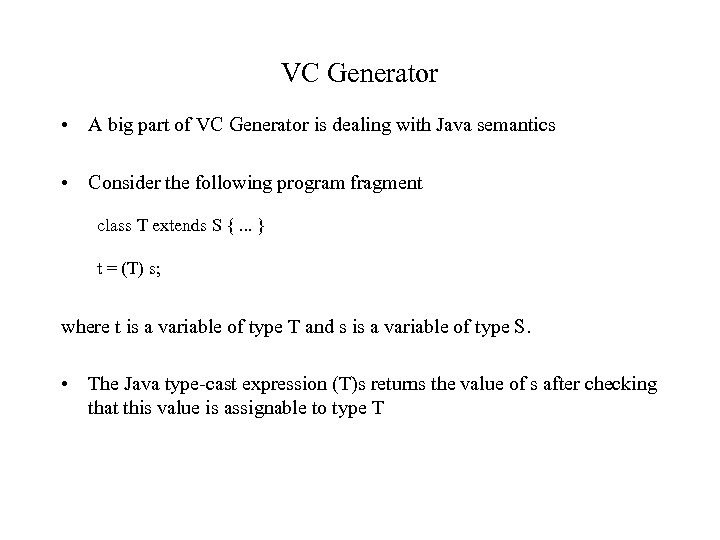 VC Generator

• A big part of VC Generator is dealing with Java semantics

• Consider the following program fragment

class T extends S { ... }

t = (T) s;

where t is a variable of type T and s is a variable of type S.

• The Java type-cast expression (T)s returns the value of s after checking that this value is assignable to type T